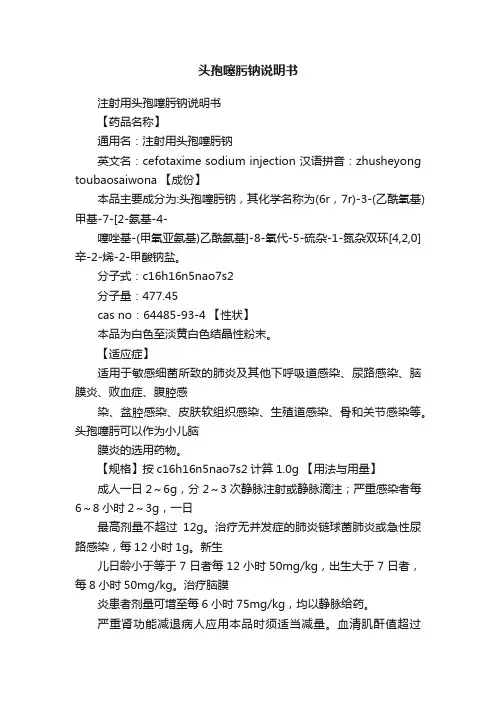 头孢噻肟钠说明书

注射用头孢噻肟钠说明书

【药品名称】

通用名：注射用头孢噻肟钠

英文名：cefotaxime sodium injection 汉语拼音：zhusheyong toubaosaiwona 【成份】

本品主要成分为:头孢噻肟钠，其化学名称为(6r，7r)-3-(乙酰氧基)甲基-7-[2-氨基-4-

噻唑基-(甲氧亚氨基)乙酰氨基]-8-氧代-5-硫杂-1-氮杂双环[4,2,0]辛-2-烯-2-甲酸钠盐。

分子式：c16h16n5nao7s2

分子量：477.45

cas no：64485-93-4 【性状】

本品为白色至淡黄白色结晶性粉末。

【适应症】

适用于敏感细菌所致的肺炎及其他下呼吸道感染、尿路感染、脑膜炎、败血症、腹腔感

染、盆腔感染、皮肤软组织感染、生殖道感染、骨和关节感染等。头孢噻肟可以作为小儿脑

膜炎的选用药物。

【规格】按 c16h16n5nao7s2 计算 1.0g 【用法与用量】

成人一日 2～6g，分 2～3 次静脉注射或静脉滴注；严重感染者每 6～8 小时 2～3g，一日

最高剂量不超过 12g。治疗无并发症的肺炎链球菌肺炎或急性尿路感染，每 12 小时 1g。新生

儿日龄小于等于 7 日者每 12 小时 50mg/kg，出生大于 7 日者，每 8 小时 50mg/kg。治疗脑膜

炎患者剂量可增至每 6 小时 75mg/kg，均以静脉给药。

严重肾功能减退病人应用本品时须适当减量。血清肌酐值超过